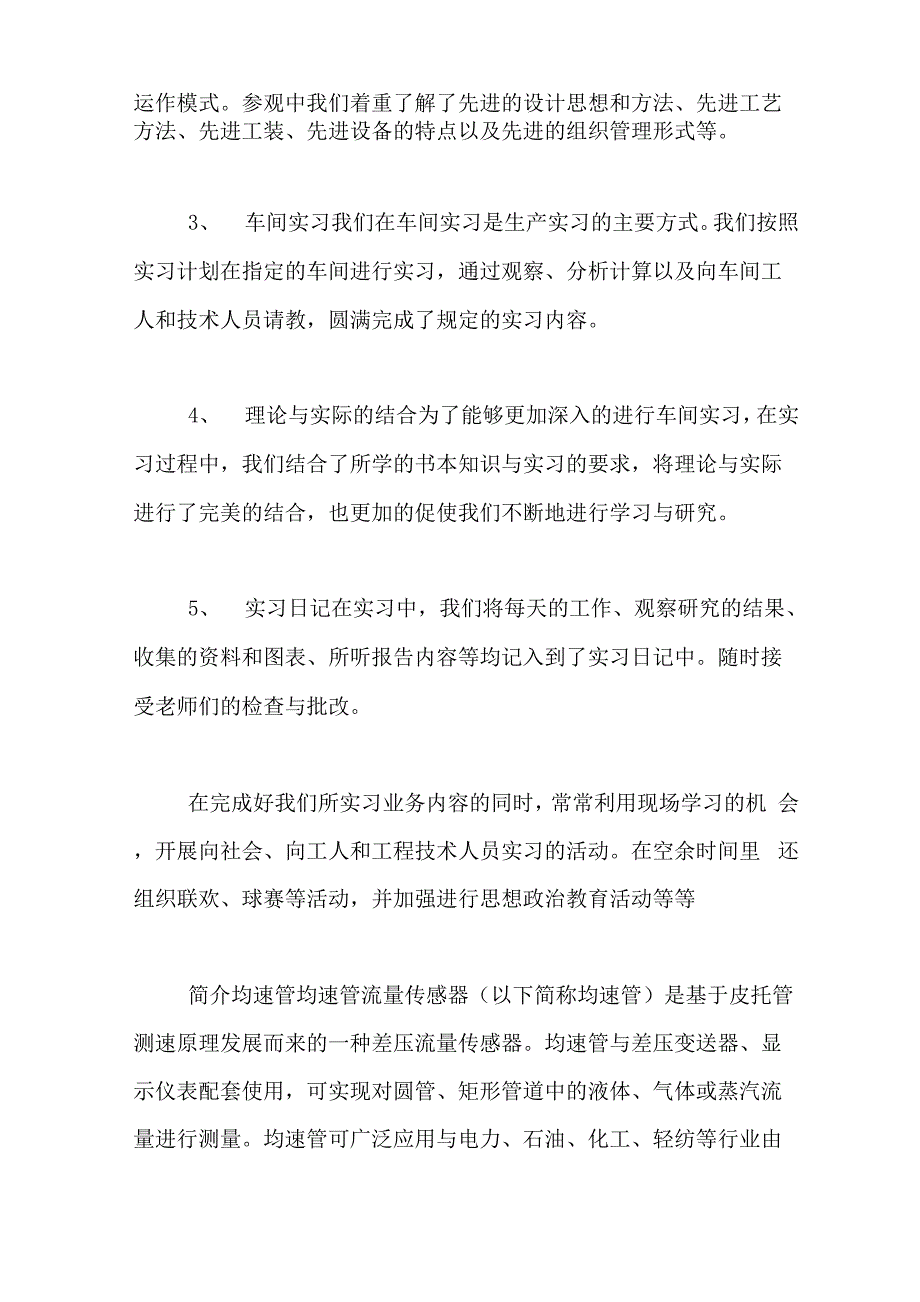 运作模式。参观中我们着重了解了先进的设计思想和方法、先进工艺方法、先进工装、先进设备的特点以及先进的组织管理形式等。

3、 车间实习我们在车间实习是生产实习的主要方式。我们按照实习计划在指定的车间进行实习，通过观察、分析计算以及向车间工人和技术人员请教，圆满完成了规定的实习内容。

4、 理论与实际的结合为了能够更加深入的进行车间实习，在实习过程中，我们结合了所学的书本知识与实习的要求，将理论与实际进行了完美的结合，也更加的促使我们不断地进行学习与研究。

5、 实习日记在实习中，我们将每天的工作、观察研究的结果、收集的资料和图表、所听报告内容等均记入到了实习日记中。随时接受老师们的检查与批改。

在完成好我们所实习业务内容的同时，常常利用现场学习的机 会，开展向社会、向工人和工程技术人员实习的活动。在空余时间里 还组织联欢、球赛等活动，并加强进行思想政治教育活动等等

简介均速管均速管流量传感器（以下简称均速管）是基于皮托管测速原理发展而来的一种差压流量传感器。均速管与差压变送器、显示仪表配套使用，可实现对圆管、矩形管道中的液体、气体或蒸汽流量进行测量。均速管可广泛应用与电力、石油、化工、轻纺等行业由